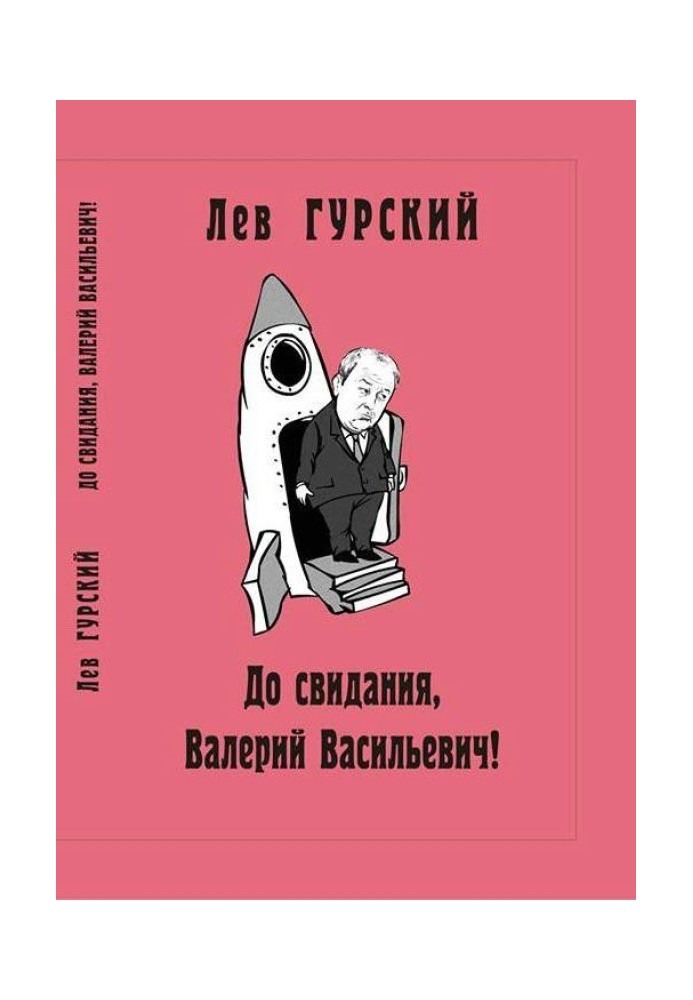 Лев ГУРСКИЙ

До свидания,
Валерий Васильевич!

Лев ГУРСКИЙ   ДО СВИДАНИЯ, ВАЛЕРИЙ ВАСИЛЬЕВИЧ!